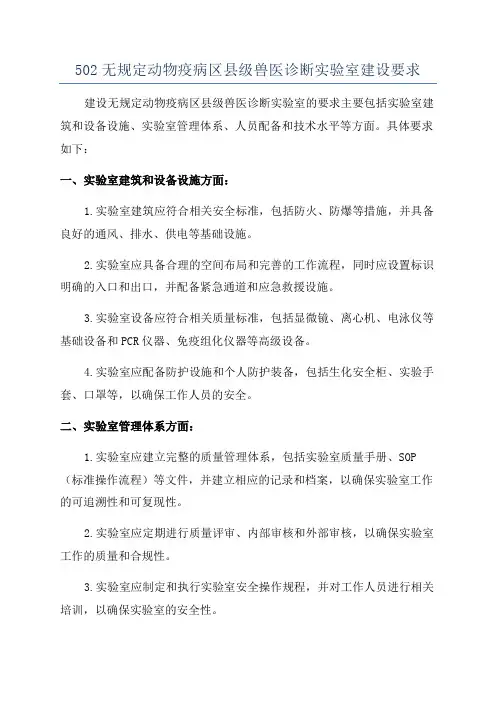 502 无规定动物疫病区县级兽医诊断实验室建设要求

建设无规定动物疫病区县级兽医诊断实验室的要求主要包括实验室建筑和设备设施、实验室管理体系、人员配备和技术水平等方面。具体要求如下：

一、实验室建筑和设备设施方面：

1.实验室建筑应符合相关安全标准，包括防火、防爆等措施，并具备良好的通风、排水、供电等基础设施。

2.实验室应具备合理的空间布局和完善的工作流程，同时应设置标识明确的入口和出口，并配备紧急通道和应急救援设施。

3.实验室设备应符合相关质量标准，包括显微镜、离心机、电泳仪等基础设备和PCR仪器、免疫组化仪器等高级设备。

4.实验室应配备防护设施和个人防护装备，包括生化安全柜、实验手套、口罩等，以确保工作人员的安全。

二、实验室管理体系方面：

1.实验室应建立完整的质量管理体系，包括实验室质量手册、SOP（标准操作流程）等文件，并建立相应的记录和档案，以确保实验室工作的可追溯性和可复现性。

2.实验室应定期进行质量评审、内部审核和外部审核，以确保实验室工作的质量和合规性。

3.实验室应制定和执行实验室安全操作规程，并对工作人员进行相关培训，以确保实验室的安全性。